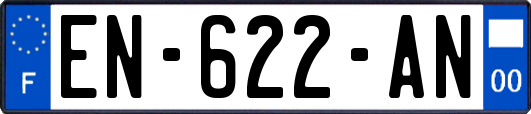 F
EN-622-AN
00